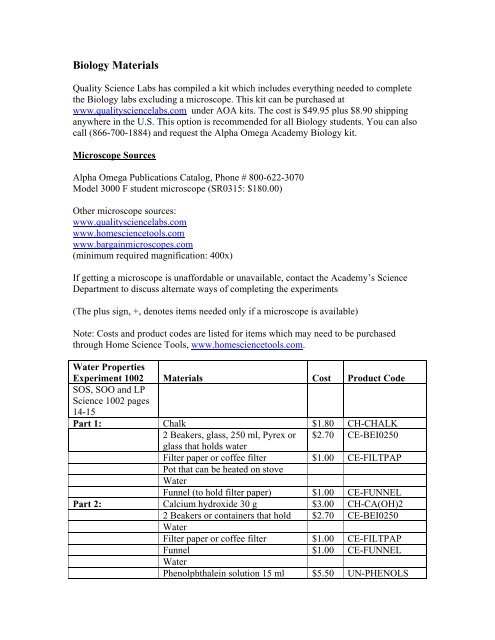 Biology Materials

Quality Science Labs has compiled a kit which includes everything needed to complete the Biology labs excluding a microscope. This kit can be purchased at www.qualitysciencelabs.com under AOA kits. The cost is $49.95 plus $8.90 shipping anywhere in the U.S. This option is recommended for all Biology students. You can also call (866-700-1884) and request the Alpha Omega Academy Biology kit.

Microscope Sources

Alpha Omega Publications Catalog, Phone # 800-622-3070
Model 3000 F student microscope (SR0315: $180.00)

Other microscope sources:
www.qualitysciencelabs.com
www.homesciencetools.com
www.bargainmicroscopes.com
(minimum required magnification: 400x)

If getting a microscope is unaffordable or unavailable, contact the Academy's Science Department to discuss alternate ways of completing the experiments

(The plus sign, +, denotes items needed only if a microscope is available)

Note: Costs and product codes are listed for items which may need to be purchased through Home Science Tools, www.homesciencetools.com.

| Water Properties Experiment 1002 | Materials | Cost | Product Code |
|---|---|---|---|
| SOS, SOO and LP Science 1002 pages 14-15 | | | |
| Part 1: | Chalk | $1.80 | CH-CHALK |
| | 2 Beakers, glass, 250 ml, Pyrex or glass that holds water | $2.70 | CE-BEI0250 |
| | Filter paper or coffee filter | $1.00 | CE-FILTPAP |
| | Pot that can be heated on stove | | |
| | Water | | |
| | Funnel (to hold filter paper) | $1.00 | CE-FUNNEL |
| Part 2: | Calcium hydroxide 30 g | $3.00 | CH-CA(OH)2 |
| | 2 Beakers or containers that hold | $2.70 | CE-BEI0250 |
| | Water | | |
| | Filter paper or coffee filter | $1.00 | CE-FILTPAP |
| | Funnel | $1.00 | CE-FUNNEL |
| | Water | | |
| | Phenolphthalein solution 15 ml | $5.50 | UN-PHENOLS |